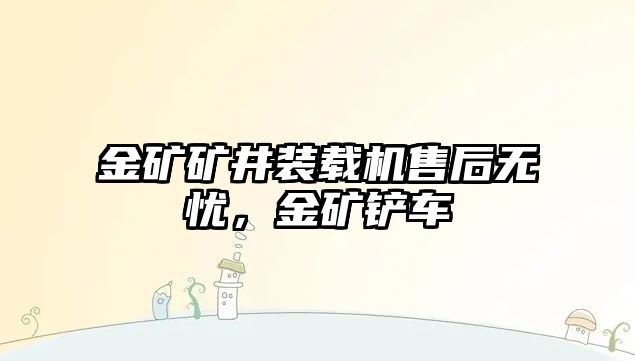 金矿矿井装载机售后无忧，金矿铲车